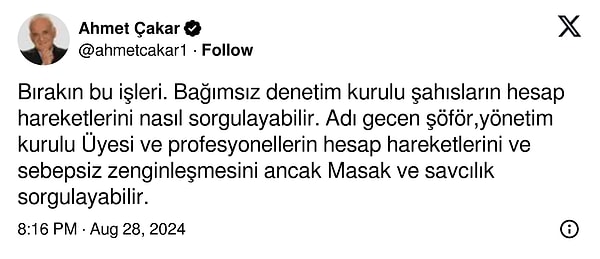 Ahmet Çakar
@ahmetcakar1 · Follow

Bırakın bu işleri. Bağımsız denetim kurulu şahısların hesap hareketlerini nasıl sorgulayabilir. Adı gecen şöför,yönetim kurulu Üyesi ve profesyonellerin hesap hareketlerini ve sebepsiz zenginleşmesini ancak Masak ve savcılık sorgulayabilir.

8:16 PM · Aug 28, 2024